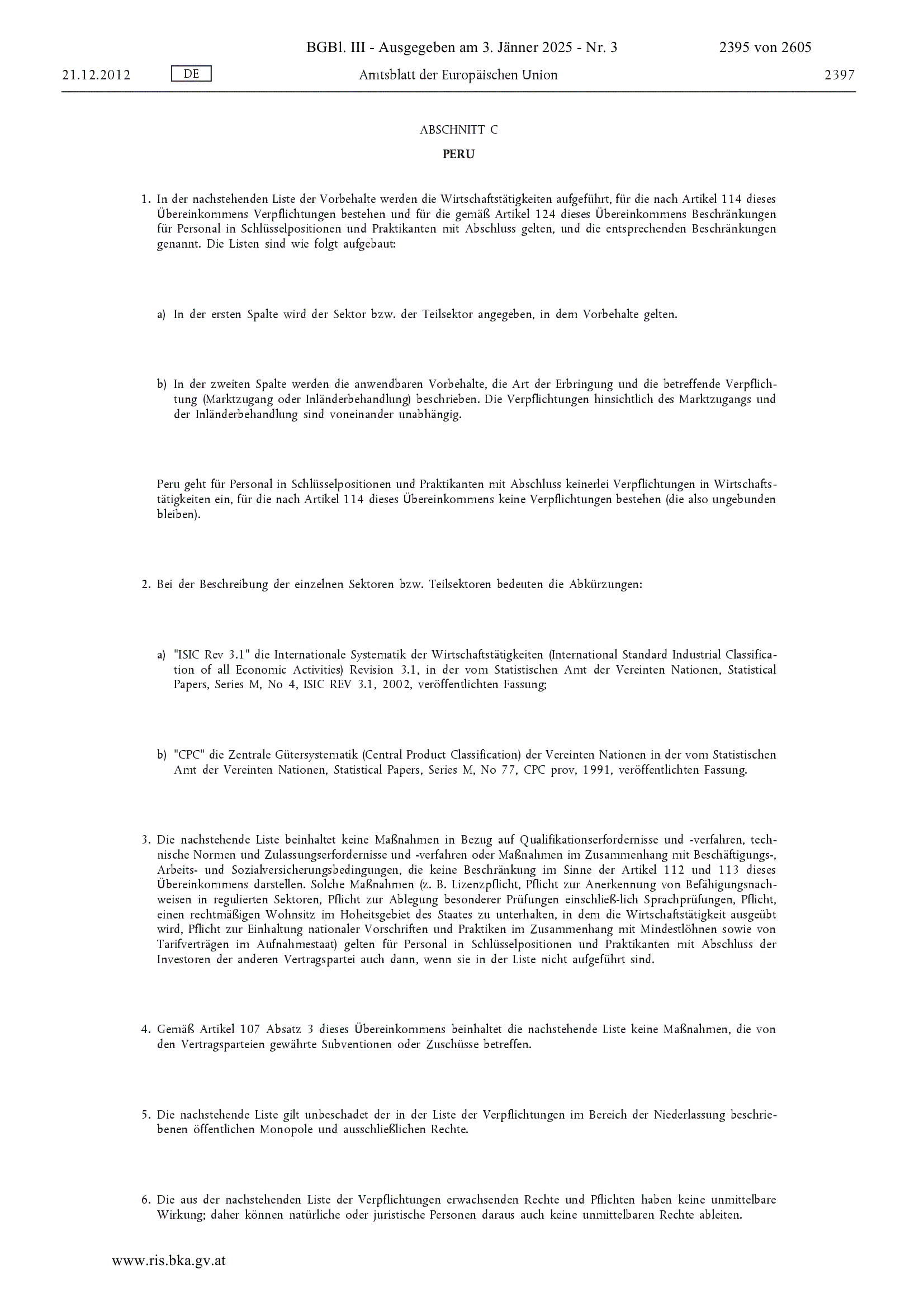 BGBl. III - Ausgegeben am 3. Jänner 2025 - Nr. 3

2395 von 2605

21.12.2012

DE

Amtsblatt der Europäischen Union

2397

ABSCHNITT C

PERU

1. In der nachstehenden Liste der Vorbehalte werden die Wirtschaftstätigkeiten aufgeführt, für die nach Artikel 114 dieses Übereinkommens Verpflichtungen bestehen und für die gemäß Artikel 124 dieses Übereinkommens Beschränkungen für Personal in Schlüsselpositionen und Praktikanten mit Abschluss gelten, und die entsprechenden Beschränkungen genannt. Die Listen sind wie folgt aufgebaut:

a) In der ersten Spalte wird der Sektor bzw. der Teilsektor angegeben, in dem Vorbehalte gelten.

b) In der zweiten Spalte werden die anwendbaren Vorbehalte, die Art der Erbringung und die betreffende Verpflichtung (Marktzugang oder Inländerbehandlung) beschrieben. Die Verpflichtungen hinsichtlich des Marktzugangs und der Inländerbehandlung sind voneinander unabhängig.

Peru geht für Personal in Schlüsselpositionen und Praktikanten mit Abschluss keinerlei Verpflichtungen in Wirtschaftstätigkeiten ein, für die nach Artikel 114 dieses Übereinkommens keine Verpflichtungen bestehen (die also ungebunden bleiben).

2. Bei der Beschreibung der einzelnen Sektoren bzw. Teilsektoren bedeuten die Abkürzungen:

a) "ISIC Rev 3.1" die Internationale Systematik der Wirtschaftstätigkeiten (International Standard Industrial Classification of all Economic Activities) Revision 3.1, in der vom Statistischen Amt der Vereinten Nationen, Statistical Papers, Series M, No 4, ISIC REV 3.1, 2002, veröffentlichten Fassung;

b) "CPC" die Zentrale Gütersystematik (Central Product Classification) der Vereinten Nationen in der vom Statistischen Amt der Vereinten Nationen, Statistical Papers, Series M, No 77, CPC prov, 1991, veröffentlichten Fassung.

3. Die nachstehende Liste beinhaltet keine Maßnahmen in Bezug auf Qualifikationserfordernisse und -verfahren, technische Normen und Zulassungserfordernisse und -verfahren oder Maßnahmen im Zusammenhang mit Beschäftigungs-, Arbeits- und Sozialversicherungsbedingungen, die keine Beschränkung im Sinne der Artikel 112 und 113 dieses Übereinkommens darstellen. Solche Maßnahmen (z. B. Lizenzpflicht, Pflicht zur Anerkennung von Befähigungsnachweisen in regulierten Sektoren, Pflicht zur Ablegung besonderer Prüfungen einschließ-lich Sprachprüfungen, Pflicht, einen rechtmäßigen Wohnsitz im Hoheitsgebiet des Staates zu unterhalten, in dem die Wirtschaftstätigkeit ausgeübt wird, Pflicht zur Einhaltung nationaler Vorschriften und Praktiken im Zusammenhang mit Mindestlöhnen sowie von Tarifverträgen im Aufnahmestaat) gelten für Personal in Schlüsselpositionen und Praktikanten mit Abschluss der Investoren der anderen Vertragspartei auch dann, wenn sie in der Liste nicht aufgeführt sind.

4. Gemäß Artikel 107 Absatz 3 dieses Übereinkommens beinhaltet die nachstehende Liste keine Maßnahmen, die von den Vertragsparteien gewährte Subventionen oder Zuschüsse betreffen.

5. Die nachstehende Liste gilt unbeschadet der in der Liste der Verpflichtungen im Bereich der Niederlassung beschriebenen öffentlichen Monopole und ausschließlichen Rechte.

6. Die aus der nachstehenden Liste der Verpflichtungen erwachsenden Rechte und Pflichten haben keine unmittelbare Wirkung; daher können natürliche oder juristische Personen daraus auch keine unmittelbaren Rechte ableiten.

www.ris.bka.gv.at